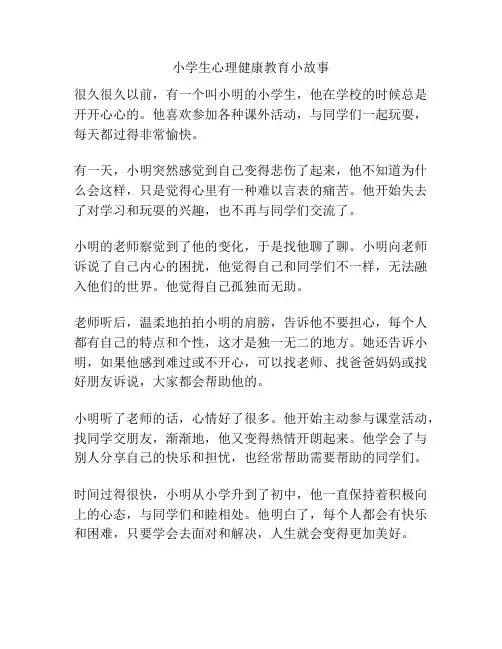 小学生心理健康教育小故事

很久很久以前，有一个叫小明的小学生，他在学校的时候总是开开心心的。他喜欢参加各种课外活动，与同学们一起玩耍，每天都过得非常愉快。

有一天，小明突然感觉到自己变得悲伤了起来，他不知道为什么会这样，只是觉得心里有一种难以言表的痛苦。他开始失去了对学习和玩耍的兴趣，也不再与同学们交流了。

小明的老师察觉到了他的变化，于是找他聊了聊。小明向老师诉说了自己内心的困扰，他觉得自己和同学们不一样，无法融入他们的世界。他觉得自己孤独而无助。

老师听后，温柔地拍拍小明的肩膀，告诉他不要担心，每个人都有自己的特点和个性，这才是独一无二的地方。她还告诉小明，如果他感到难过或不开心，可以找老师、找爸爸妈妈或找好朋友诉说，大家都会帮助他的。

小明听了老师的话，心情好了很多。他开始主动参与课堂活动，找同学交朋友，渐渐地，他又变得热情开朗起来。他学会了与别人分享自己的快乐和担忧，也经常帮助需要帮助的同学们。

时间过得很快，小明从小学升到了初中，他一直保持着积极向上的心态，与同学们和睦相处。他明白了，每个人都会有快乐和困难，只要学会去面对和解决，人生就会变得更加美好。